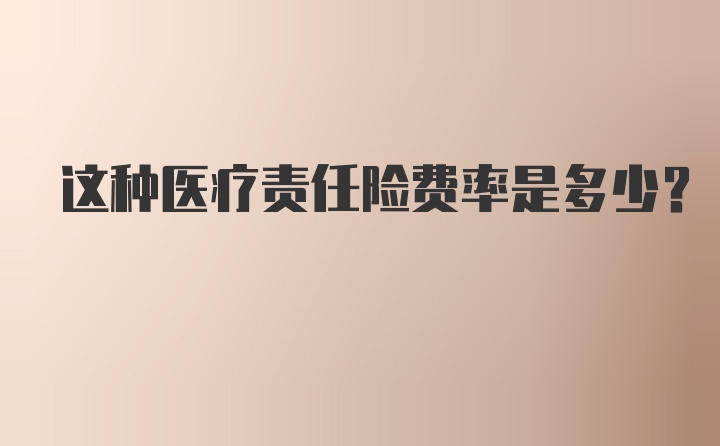 这种医疗责任险费率是多少?